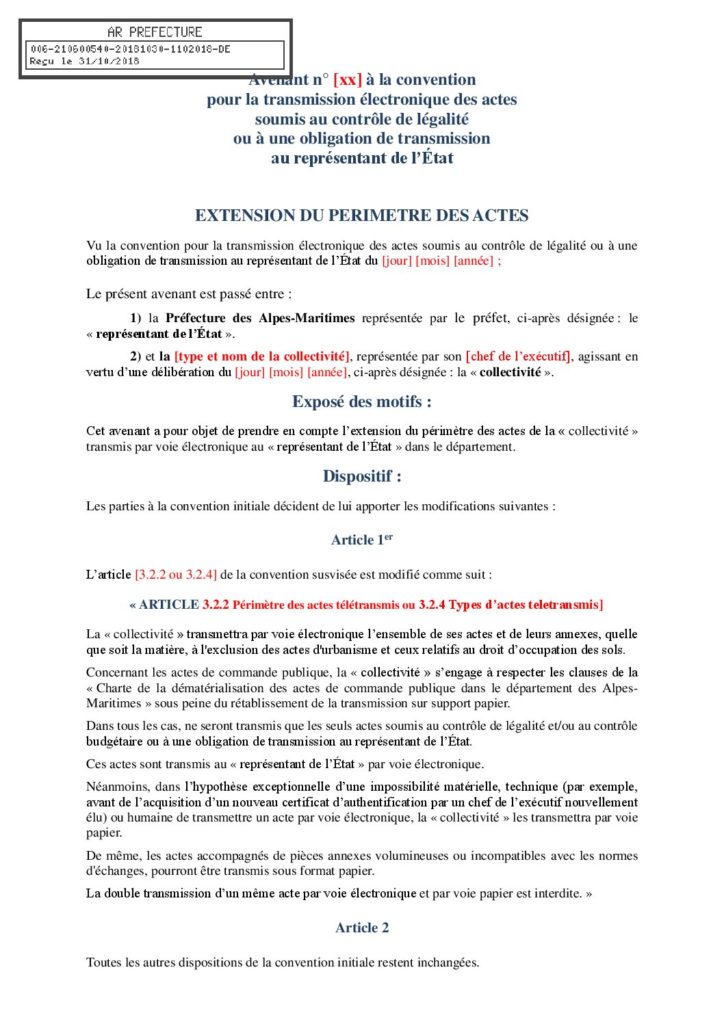 AR PREFECTURE
006-210600540-20181030-1102018-DE
Reçu le 31/10/2018

Avenant n° [xx] à la convention
pour la transmission électronique des actes
soumis au contrôle de légalité
ou à une obligation de transmission
au représentant de l'État

EXTENSION DU PERIMETRE DES ACTES

Vu la convention pour la transmission électronique des actes soumis au contrôle de légalité ou à une obligation de transmission au représentant de l'État du [jour] [mois] [année] ;

Le présent avenant est passé entre :

1) la Préfecture des Alpes-Maritimes représentée par le préfet, ci-après désignée : le « représentant de l'État ».

2) et la [type et nom de la collectivité], représentée par son [chef de l'exécutif], agissant en vertu d'une délibération du [jour] [mois] [année], ci-après désignée : la « collectivité ».

Exposé des motifs :

Cet avenant a pour objet de prendre en compte l'extension du périmètre des actes de la « collectivité » transmis par voie électronique au « représentant de l'État » dans le département.

Dispositif :

Les parties à la convention initiale décident de lui apporter les modifications suivantes :

Article 1$^{er}$

L'article [3.2.2 ou 3.2.4] de la convention susvisée est modifié comme suit :

« ARTICLE 3.2.2 Périmètre des actes télétransmis ou 3.2.4 Types d'actes teletransmis]

La « collectivité » transmettra par voie électronique l'ensemble de ses actes et de leurs annexes, quelle que soit la matière, à l'exclusion des actes d'urbanisme et ceux relatifs au droit d'occupation des sols.

Concernant les actes de commande publique, la « collectivité » s'engage à respecter les clauses de la « Charte de la dématérialisation des actes de commande publique dans le département des Alpes-Maritimes » sous peine du rétablissement de la transmission sur support papier.

Dans tous les cas, ne seront transmis que les seuls actes soumis au contrôle de légalité et/ou au contrôle budgétaire ou à une obligation de transmission au représentant de l'État.

Ces actes sont transmis au « représentant de l'État » par voie électronique.

Néanmoins, dans l'hypothèse exceptionnelle d'une impossibilité matérielle, technique (par exemple, avant de l'acquisition d'un nouveau certificat d'authentification par un chef de l'exécutif nouvellement élu) ou humaine de transmettre un acte par voie électronique, la « collectivité » les transmettra par voie papier.

De même, les actes accompagnés de pièces annexes volumineuses ou incompatibles avec les normes d'échanges, pourront être transmis sous format papier.

La double transmission d'un même acte par voie électronique et par voie papier est interdite. »

Article 2

Toutes les autres dispositions de la convention initiale restent inchangées.